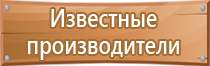 Известные производители